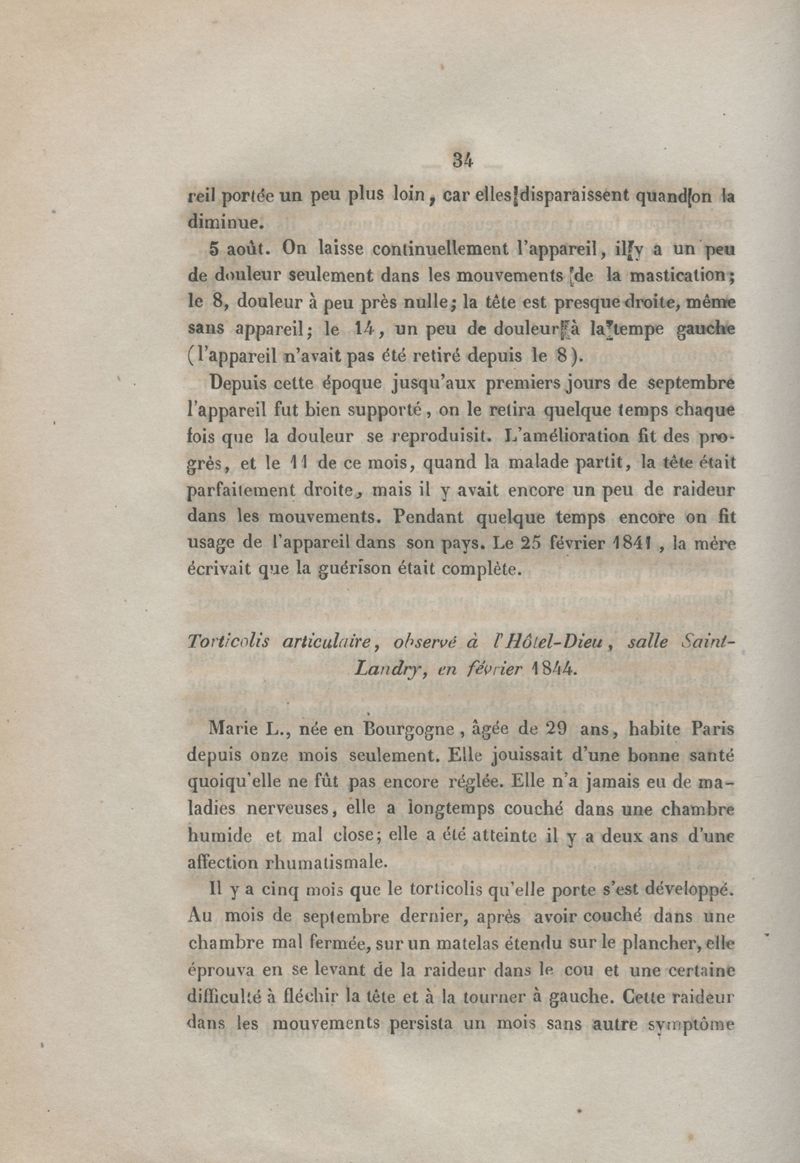 34

reil portée un peu plus loin, car elles disparaissent quand on la diminue.

5 août. On laisse continuellement l'appareil, il y a un peu de douleur seulement dans les mouvements de la mastication; le 8, douleur à peu près nulle; la tête est presque droite, même sans appareil; le 14, un peu de douleur à la tempe gauche (l'appareil n'avait pas été retiré depuis le 8).

Depuis cette époque jusqu'aux premiers jours de septembre l'appareil fut bien supporté, on le retira quelque temps chaque fois que la douleur se reproduisit. L'amélioration fit des progrès, et le 11 de ce mois, quand la malade partit, la tête était parfaitement droite, mais il y avait encore un peu de raideur dans les mouvements. Pendant quelque temps encore on fit usage de l'appareil dans son pays. Le 25 février 1841, la mère écrivait que la guérison était complète.

Torticolis articulaire, observé à l'Hôtel-Dieu, salle Saint-Landry, en février 1844.

Marie L., née en Bourgogne, âgée de 29 ans, habite Paris depuis onze mois seulement. Elle jouissait d'une bonne santé quoiqu'elle ne fût pas encore réglée. Elle n'a jamais eu de maladies nerveuses, elle a longtemps couché dans une chambre humide et mal close; elle a été atteinte il y a deux ans d'une affection rhumatismale.

Il y a cinq mois que le torticolis qu'elle porte s'est développé. Au mois de septembre dernier, après avoir couché dans une chambre mal fermée, sur un matelas étendu sur le plancher, elle éprouva en se levant de la raideur dans le cou et une certaine difficulté à fléchir la tête et à la tourner à gauche. Cette raideur dans les mouvements persista un mois sans autre symptôme